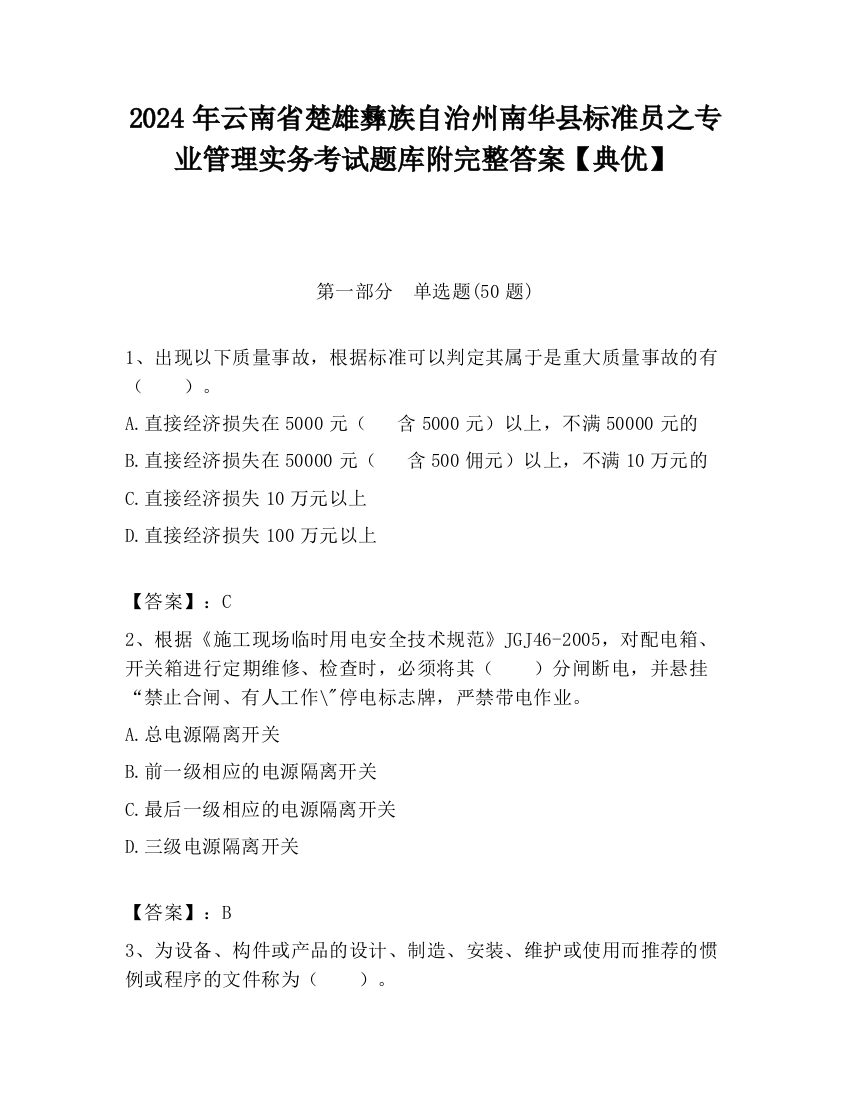 2024 年云南省楚雄彝族自治州南华县标准员之专业管理实务考试题库附完整答案【典优】

第一部分　单选题(50 题)

1、出现以下质量事故，根据标准可以判定其属于是重大质量事故的有（　　）。

A.直接经济损失在 5000 元（　　含 5000 元）以上，不满 50000 元的

B.直接经济损失在 50000 元（　　含 500 佣元）以上，不满 10 万元的

C.直接经济损失 10 万元以上

D.直接经济损失 100 万元以上

【答案】：C

2、根据《施工现场临时用电安全技术规范》JGJ46-2005，对配电箱、开关箱进行定期维修、检查时，必须将其（　　）分闸断电，并悬挂“禁止合闸、有人工作\"停电标志牌，严禁带电作业。

A.总电源隔离开关

B.前一级相应的电源隔离开关

C.最后一级相应的电源隔离开关

D.三级电源隔离开关

【答案】：B

3、为设备、构件或产品的设计、制造、安装、维护或使用而推荐的惯例或程序的文件称为（　　）。